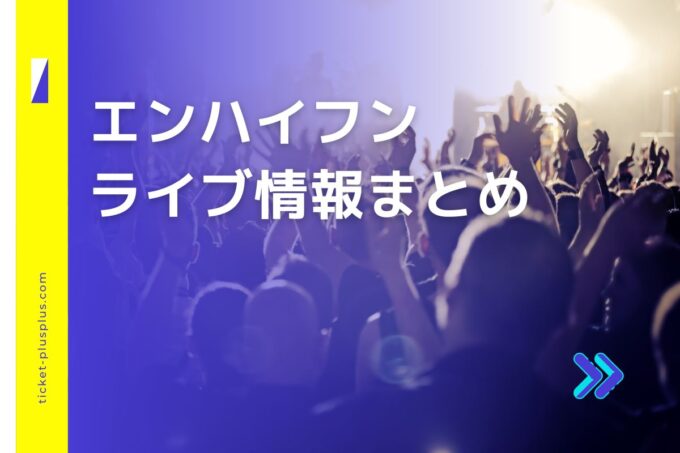 エンハイフン
ライブ情報まとめ

ticket-plusplus.com